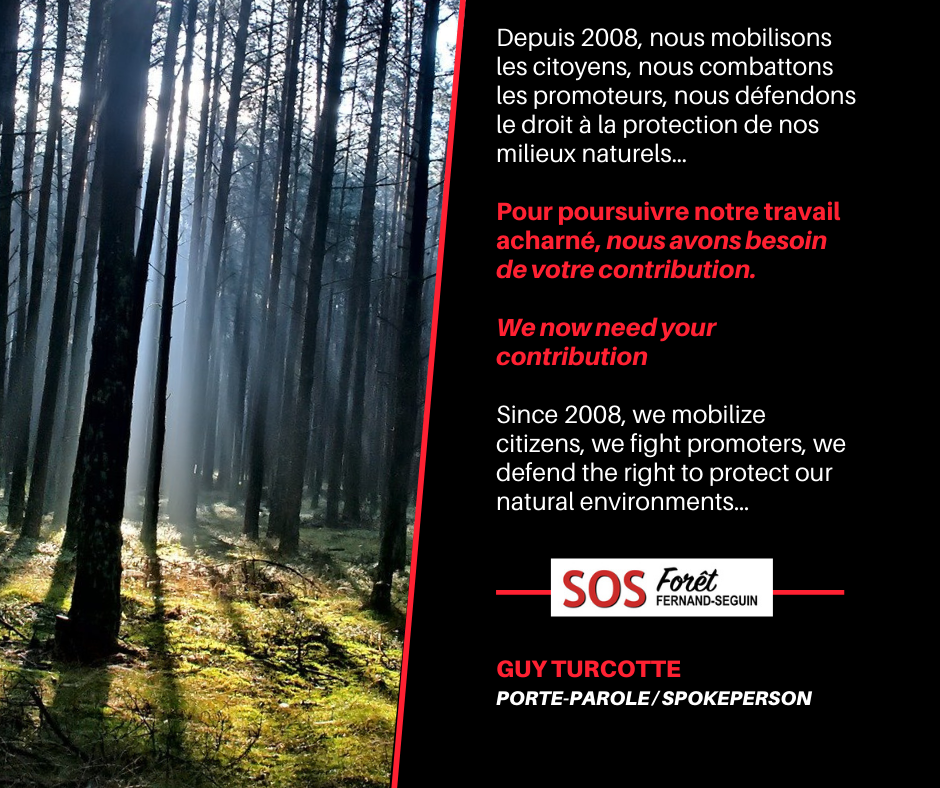 Depuis 2008, nous mobilisons les citoyens, nous combattons les promoteurs, nous défendons le droit à la protection de nos milieux naturels...

Pour poursuivre notre travail acharné, nous avons besoin de votre contribution.

We now need your contribution

Since 2008, we mobilize citizens, we fight promoters, we defend the right to protect our natural environments...

SOS Forêt FERNAND-SEGUIN

GUY TURCOTTE
PORTE-PAROLE / SPOKEPERSON